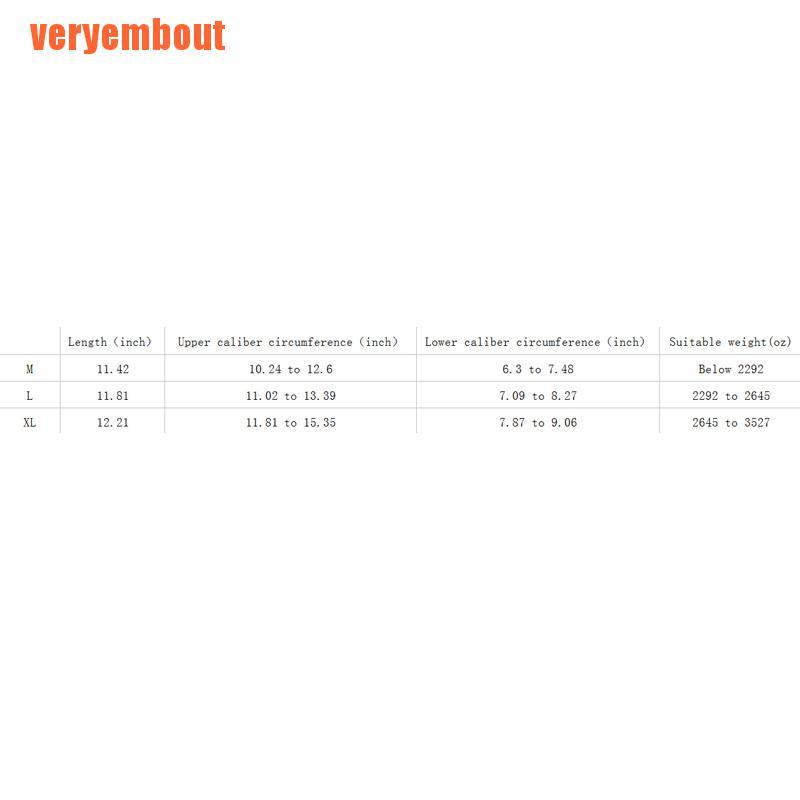 veryembout

|  | Length (inch) | Upper caliber circumference (inch) | Lower caliber circumference (inch) | Suitable weight(oz) |
|---|---|---|---|---|
| M | 11.42 | 10.24 to 12.6 | 6.3 to 7.48 | Below 2292 |
| L | 11.81 | 11.02 to 13.39 | 7.09 to 8.27 | 2292 to 2645 |
| XL | 12.21 | 11.81 to 15.35 | 7.87 to 9.06 | 2645 to 3527 |